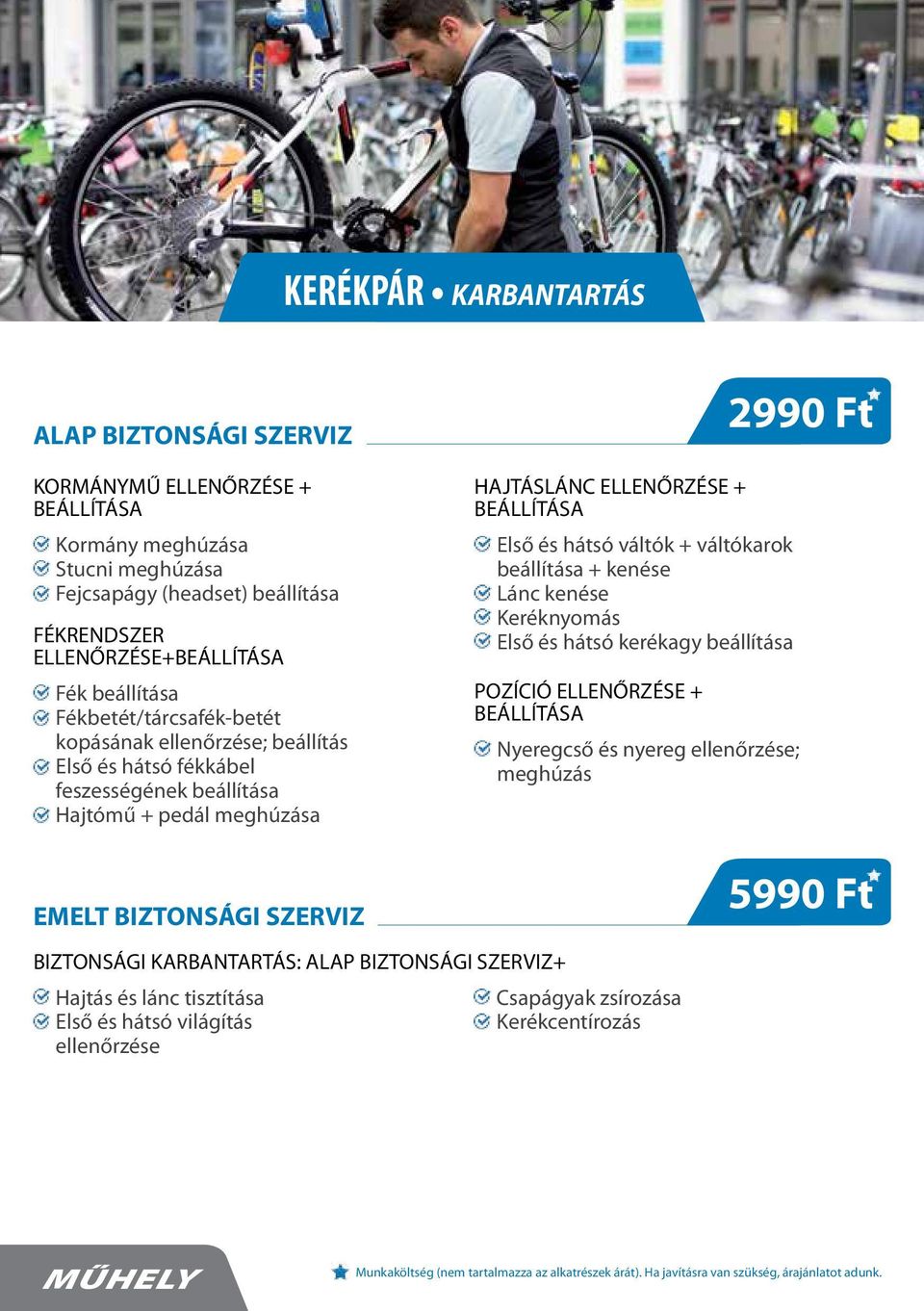 KERÉKPÁR • KARBANTARTÁS

ALAP BIZTONSÁGI SZERVIZ

2990 Ft

KORMÁNYMŰ ELLENŐRZÉSE + BEÁLLÍTÁSA

Kormány meghúzása
Stucni meghúzása
Fejcsapágy (headset) beállítása

FÉKRENDSZER ELLENŐRZÉSE+BEÁLLÍTÁSA

Fék beállítása
Fékbetét/tárcsafék-betét kopásának ellenőrzése; beállítás
Első és hátsó fékkábel feszességének beállítása
Hajtómű + pedál meghúzása

HAJTÁSLÁNC ELLENŐRZÉSE + BEÁLLÍTÁSA

Első és hátsó váltók + váltókarok beállítása + kenése
Lánc kenése
Keréknyomás
Első és hátsó kerékagy beállítása

POZÍCIÓ ELLENŐRZÉSE + BEÁLLÍTÁSA

Nyeregcső és nyereg ellenőrzése; meghúzás

EMELT BIZTONSÁGI SZERVIZ

5990 Ft

BIZTONSÁGI KARBANTARTÁS: ALAP BIZTONSÁGI SZERVIZ+

Hajtás és lánc tisztítása
Első és hátsó világítás ellenőrzése

Csapágyak zsírozása
Kerékcentírozás

MŰHELY

Munkaköltség (nem tartalmazza az alkatrészek árát). Ha javításra van szükség, árajánlatot adunk.